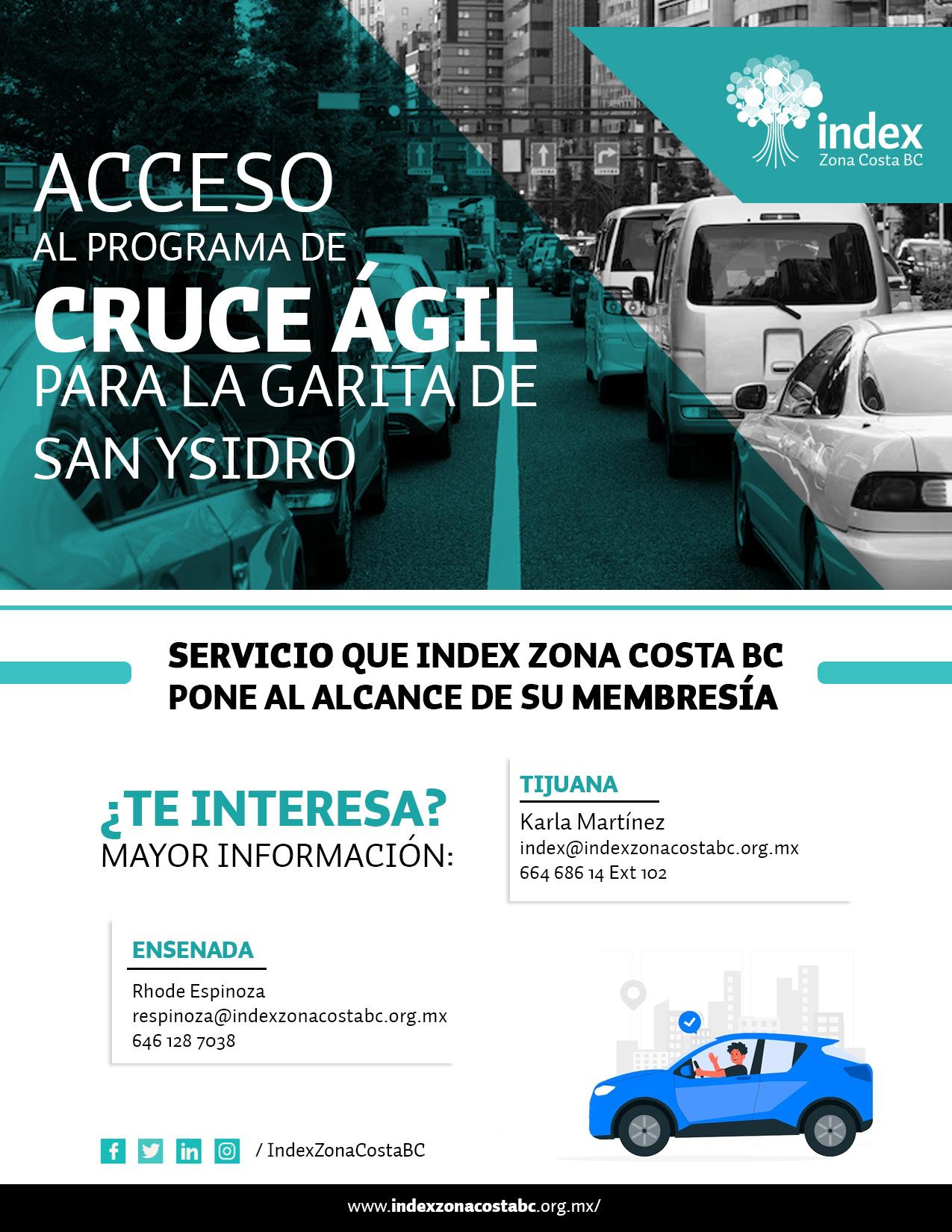 index
Zona Costa BC

ACCESO
AL PROGRAMA DE
CRUCE ÁGIL
PARA LA GARITA DE
SAN YSIDRO

SERVICIO QUE INDEX ZONA COSTA BC PONE AL ALCANCE DE SU MEMBRESÍA

¿TE INTERESA?
MAYOR INFORMACIÓN:

TIJUANA
Karla Martínez
index@indexzonacostabc.org.mx
664 686 14 Ext 102

ENSENADA
Rhode Espinoza
respinoza@indexzonacostabc.org.mx
646 128 7038

/ IndexZonaCostaBC

www.indexzonacostabc.org.mx/